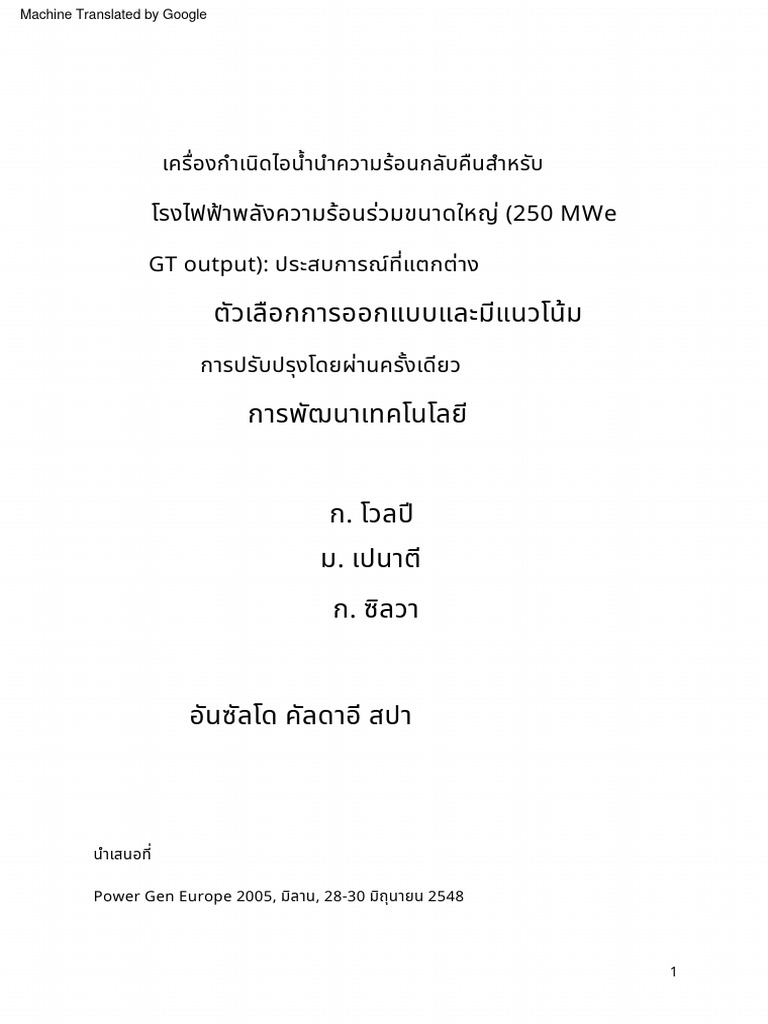 Machine Translated by Google

เครื่องกำเนิดไอน้ำนำความร้อนกลับคืนสำหรับ

โรงไฟฟ้าพลังความร้อนร่วมขนาดใหญ่ (250 MWe

GT output): ประสบการณ์ที่แตกต่าง

ตัวเลือกการออกแบบและมีแนวโน้ม

การปรับปรุงโดยผ่านครั้งเดียว

การพัฒนาเทคโนโลยี

ก. โวลปี

ม. เปนาตี

ก. ซิลวา

อันซัลโด คัลดาอี สปา

นำเสนอที่

Power Gen Europe 2005, มิลาน, 28-30 มิถุนายน 2548

1